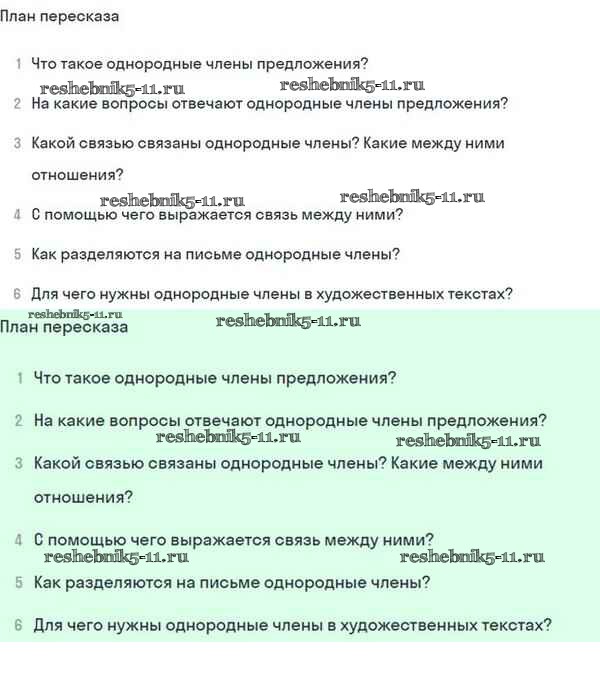 План пересказа

1 Что такое однородные члены предложения?

reshebnik5-11.ru reshebnik5-11.ru

2 На какие вопросы отвечают однородные члены предложения?

3 Какой связью связаны однородные члены? Какие между ними отношения?

reshebnik5-11.ru reshebnik5-11.ru

4 С помощью чего выражается связь между ними?

5 Как разделяются на письме однородные члены?

6 Для чего нужны однородные члены в художественных текстах?

reshebnik5-11.ru

План пересказа

reshebnik5-11.ru

1 Что такое однородные члены предложения?

2 На какие вопросы отвечают однородные члены предложения?

reshebnik5-11.ru reshebnik5-11.ru

3 Какой связью связаны однородные члены? Какие между ними отношения?

4 С помощью чего выражается связь между ними?

reshebnik5-11.ru reshebnik5-11.ru

5 Как разделяются на письме однородные члены?

6 Для чего нужны однородные члены в художественных текстах?